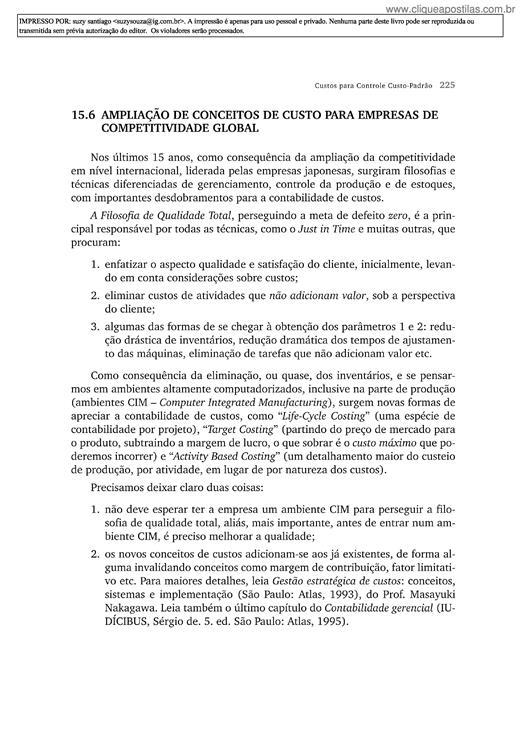 www.cliqueapostilas.com.br

IMPRESSO POR: suzy santiago <suzysouza@ig.com.br>. A impressão é apenas para uso pessoal e privado. Nenhuma parte deste livro pode ser reproduzida ou transmitida sem prévia autorização do editor. Os violadores serão processados.

Custos para Controle Custo-Padrão 225

15.6 AMPLIAÇÃO DE CONCEITOS DE CUSTO PARA EMPRESAS DE COMPETITIVIDADE GLOBAL

Nos últimos 15 anos, como consequência da ampliação da competitividade em nível internacional, liderada pelas empresas japonesas, surgiram filosofias e técnicas diferenciadas de gerenciamento, controle da produção e de estoques, com importantes desdobramentos para a contabilidade de custos.

A Filosofia de Qualidade Total, perseguindo a meta de defeito zero, é a principal responsável por todas as técnicas, como o Just in Time e muitas outras, que procuram:

1. enfatizar o aspecto qualidade e satisfação do cliente, inicialmente, levando em conta considerações sobre custos;
2. eliminar custos de atividades que não adicionam valor, sob a perspectiva do cliente;
3. algumas das formas de se chegar à obtenção dos parâmetros 1 e 2: redução drástica de inventários, redução dramática dos tempos de ajustamento das máquinas, eliminação de tarefas que não adicionam valor etc.

Como consequência da eliminação, ou quase, dos inventários, e se pensarmos em ambientes altamente computadorizados, inclusive na parte de produção (ambientes CIM – Computer Integrated Manufacturing), surgem novas formas de apreciar a contabilidade de custos, como "Life-Cycle Costing" (uma espécie de contabilidade por projeto), "Target Costing" (partindo do preço de mercado para o produto, subtraindo a margem de lucro, o que sobrar é o custo máximo que poderemos incorrer) e "Activity Based Costing" (um detalhamento maior do custeio de produção, por atividade, em lugar de por natureza dos custos).

Precisamos deixar claro duas coisas:

1. não deve esperar ter a empresa um ambiente CIM para perseguir a filosofia de qualidade total, aliás, mais importante, antes de entrar num ambiente CIM, é preciso melhorar a qualidade;
2. os novos conceitos de custos adicionam-se aos já existentes, de forma alguma invalidando conceitos como margem de contribuição, fator limitativo etc. Para maiores detalhes, leia Gestão estratégica de custos: conceitos, sistemas e implementação (São Paulo: Atlas, 1993), do Prof. Masayuki Nakagawa. Leia também o último capítulo do Contabilidade gerencial (IUDÍCIBUS, Sérgio de. 5. ed. São Paulo: Atlas, 1995).